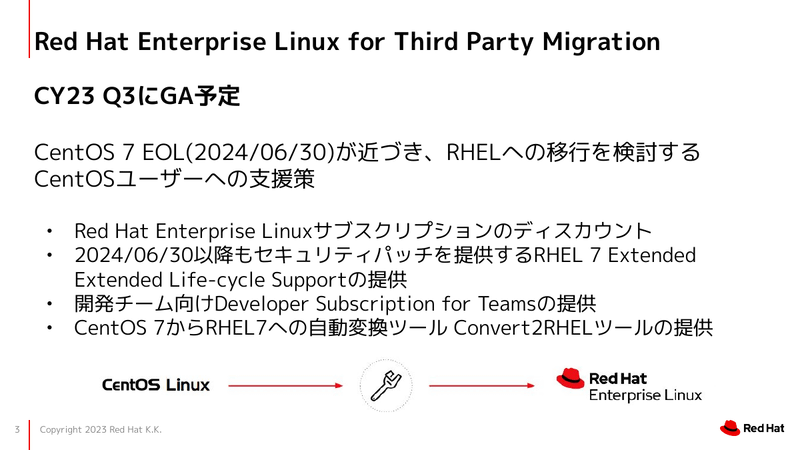 Red Hat Enterprise Linux for Third Party Migration

CY23 Q3にGA予定

CentOS 7 EOL(2024/06/30)が近づき、RHELへの移行を検討するCentOSユーザーへの支援策

• Red Hat Enterprise Linuxサブスクリプションのディスカウント
• 2024/06/30以降もセキュリティパッチを提供するRHEL 7 Extended Extended Life-cycle Supportの提供
• 開発チーム向けDeveloper Subscription for Teamsの提供
• CentOS 7からRHEL7への自動変換ツール Convert2RHELツールの提供

CentOS Linux

Red Hat Enterprise Linux

3 Copyright 2023 Red Hat K.K.

Red Hat